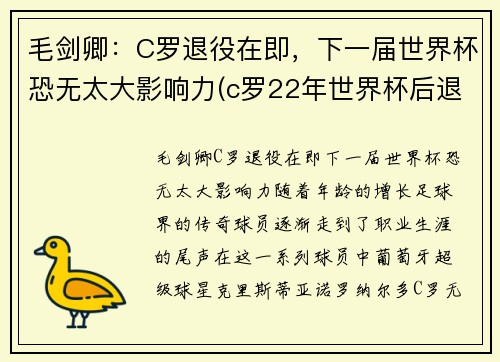 毛剑卿：C罗退役在即，下一届世界杯恐无太大影响力(c罗22年世界杯后退

毛剑卿C罗退役在即下一届世界杯恐无太大影响力随着年龄的增长足球界的传奇球员逐渐走到了职业生涯的尾声在这一系列球员中葡萄牙超级球星克里斯蒂亚诺罗纳尔多C罗无